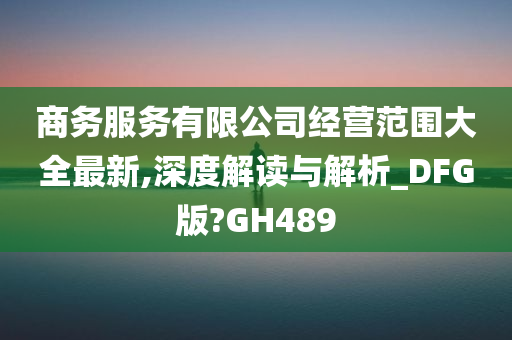 商务服务有限公司经营范围大全最新,深度解读与解析_DFG版?GH489